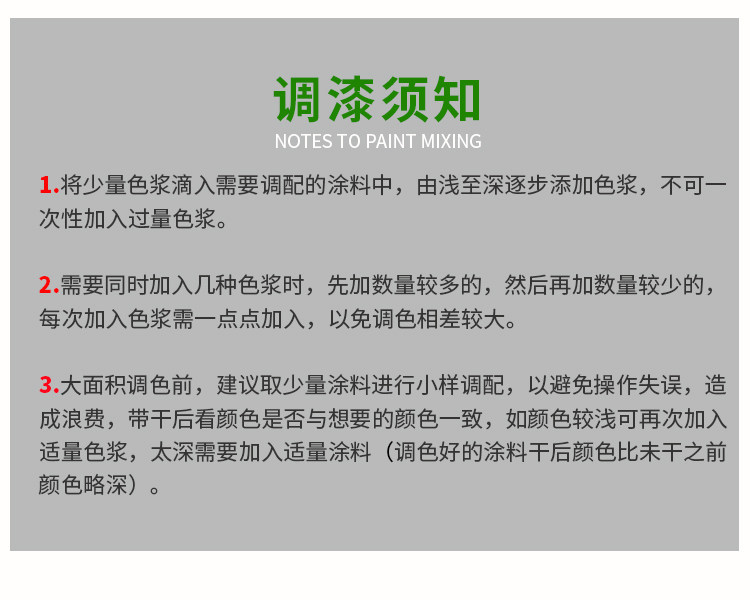 调漆须知
NOTES TO PAINT MIXING

1.将少量色浆滴入需要调配的涂料中，由浅至深逐步添加色浆，不可一次性加入过量色浆。

2.需要同时加入几种色浆时，先加数量较多的，然后再加数量较少的，每次加入色浆需一点点加入，以免调色相差较大。

3.大面积调色前，建议取少量涂料进行小样调配，以避免操作失误，造成浪费，带干后看颜色是否与想要的颜色一致，如颜色较浅可再次加入适量色浆，太深需要加入适量涂料（调色好的涂料干后颜色比未干之前颜色略深）。